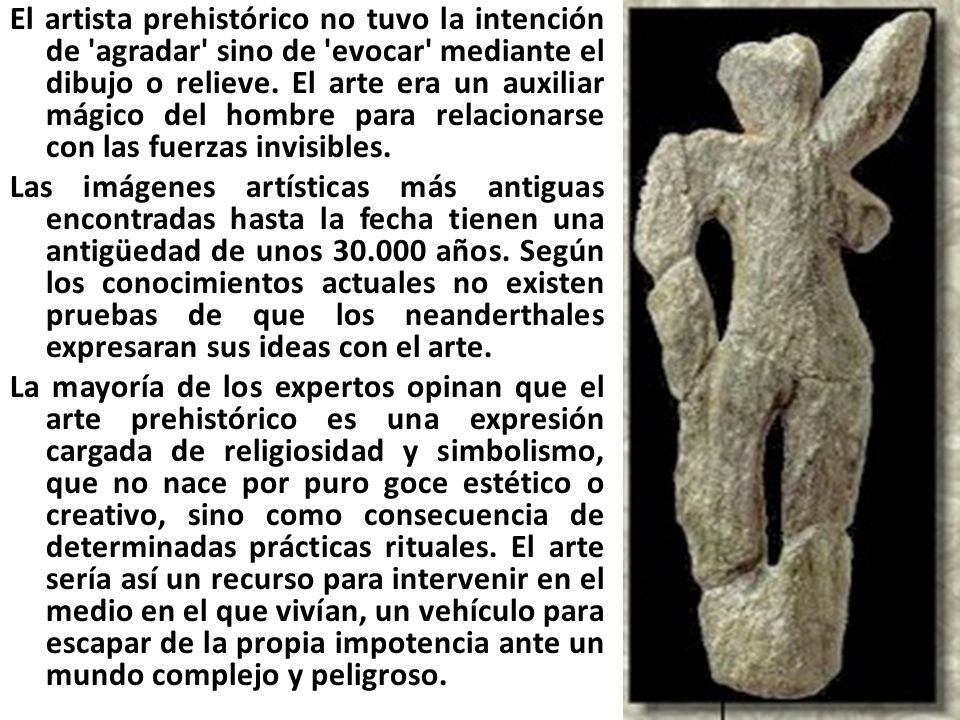 El artista prehistórico no tuvo la intención de 'agradar' sino de 'evocar' mediante el dibujo o relieve. El arte era un auxiliar mágico del hombre para relacionarse con las fuerzas invisibles.

Las imágenes artísticas más antiguas encontradas hasta la fecha tienen una antigüedad de unos 30.000 años. Según los conocimientos actuales no existen pruebas de que los neanderthales expresaran sus ideas con el arte.

La mayoría de los expertos opinan que el arte prehistórico es una expresión cargada de religiosidad y simbolismo, que no nace por puro goce estético o creativo, sino como consecuencia de determinadas prácticas rituales. El arte sería así un recurso para intervenir en el medio en el que vivían, un vehículo para escapar de la propia impotencia ante un mundo complejo y peligroso.